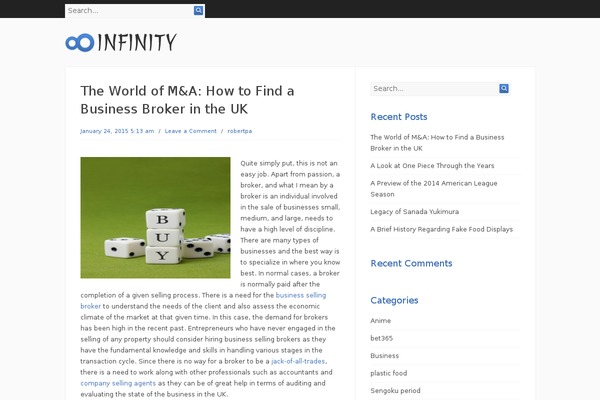 Search...

INFINITY

The World of M&A: How to Find a Business Broker in the UK

January 24, 2015 5:13 am / Leave a Comment / robertpa

B
U
Y

Quite simply put, this is not an easy job. Apart from passion, a broker, and what I mean by a broker is an individual involved in the sale of businesses small, medium, and large, needs to have a high level of discipline. There are many types of businesses and the best way is to specialize in where you know best. In normal cases, a broker is normally paid after the completion of a given selling process. There is a need for the business selling broker to understand the needs of the client and also assess the economic climate of the market at that given time. In this case, the demand for brokers has been high in the recent past. Entrepreneurs who have never engaged in the selling of any property should consider hiring business selling brokers as they have the fundamental knowledge and skills in handling various stages in the transaction cycle. Since there is no way for a broker to be a jack-of-all-trades, there is a need to work along with other professionals such as accountants and company selling agents as they can be of great help in terms of auditing and evaluating the state of the business in the UK.

Search...

Recent Posts

The World of M&A: How to Find a Business Broker in the UK

A Look at One Piece Through the Years

A Preview of the 2014 American League Season

Legacy of Sanada Yukimura

A Brief History Regarding Fake Food Displays

Recent Comments

Categories

Anime

bet365

Business

plastic food

Sengoku period